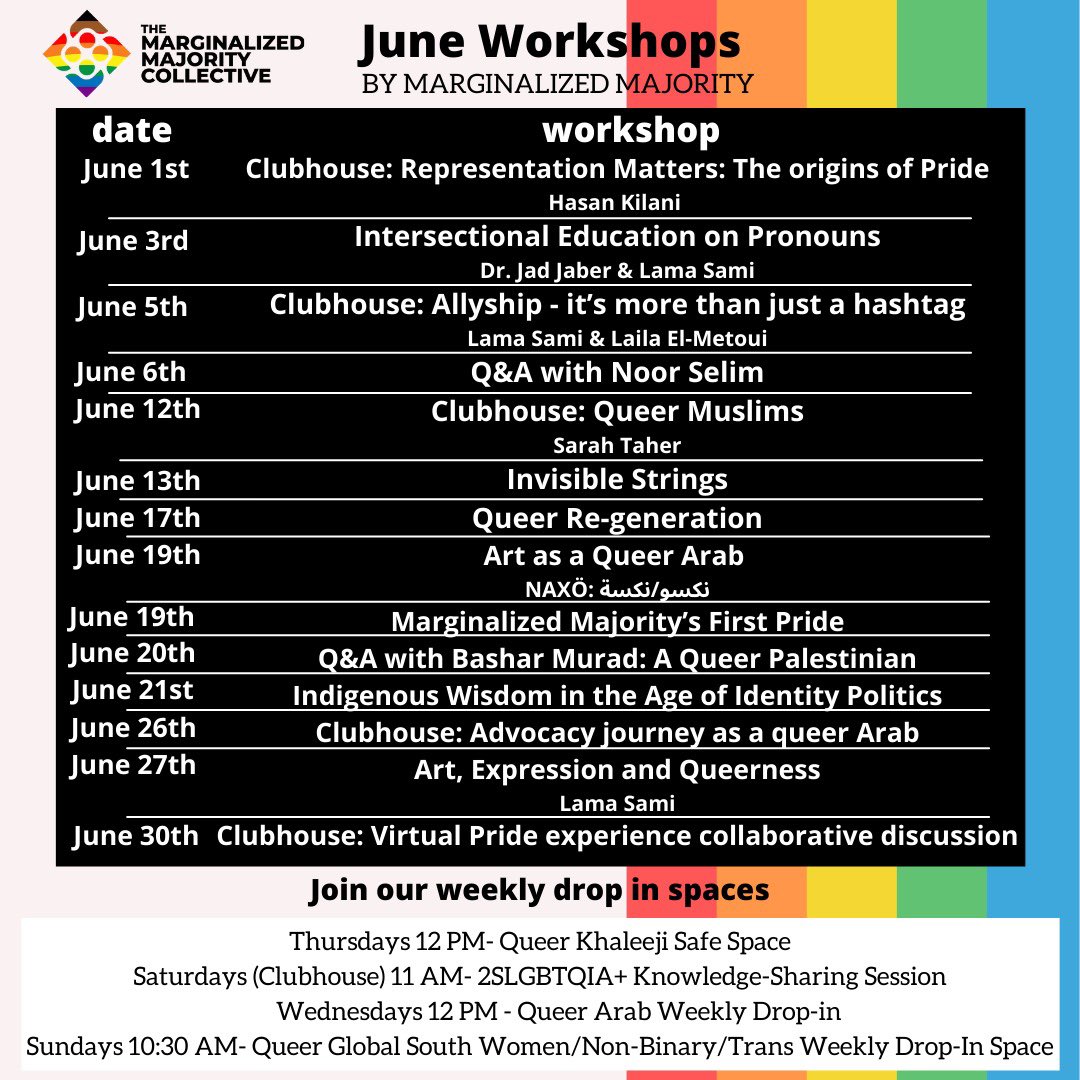 THE MARGINALIZED MAJORITY COLLECTIVE

June Workshops
BY MARGINALIZED MAJORITY

| date | workshop |
|---|---|
| June 1st | Clubhouse: Representation Matters: The origins of Pride<br>Hasan Kilani |
| June 3rd | Intersectional Education on Pronouns<br>Dr. Jad Jaber & Lama Sami |
| June 5th | Clubhouse: Allyship - it's more than just a hashtag<br>Lama Sami & Laila El-Metoui |
| June 6th | Q&A with Noor Selim |
| June 12th | Clubhouse: Queer Muslims<br>Sarah Taher |
| June 13th | Invisible Strings |
| June 17th | Queer Re-generation |
| June 19th | Art as a Queer Arab<br>NAXÖ: نكسو/نكسة |
| June 19th | Marginalized Majority's First Pride |
| June 20th | Q&A with Bashar Murad: A Queer Palestinian |
| June 21st | Indigenous Wisdom in the Age of Identity Politics |
| June 26th | Clubhouse: Advocacy journey as a queer Arab |
| June 27th | Art, Expression and Queerness<br>Lama Sami |
| June 30th | Clubhouse: Virtual Pride experience collaborative discussion |

Join our weekly drop in spaces

Thursdays 12 PM- Queer Khaleeji Safe Space
Saturdays (Clubhouse) 11 AM- 2SLGBTQIA+ Knowledge-Sharing Session
Wednesdays 12 PM - Queer Arab Weekly Drop-in
Sundays 10:30 AM- Queer Global South Women/Non-Binary/Trans Weekly Drop-In Space